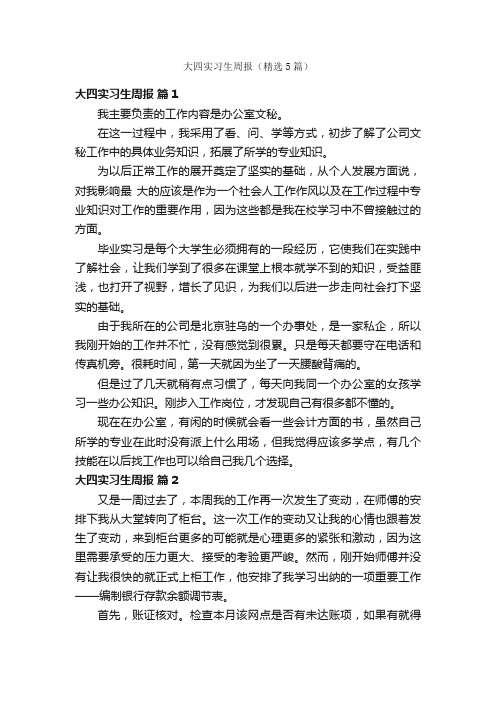 大四实习生周报（精选5篇）

大四实习生周报 篇1

我主要负责的工作内容是办公室文秘。

在这一过程中，我采用了看、问、学等方式，初步了解了公司文秘工作中的具体业务知识，拓展了所学的专业知识。

为以后正常工作的展开奠定了坚实的基础，从个人发展方面说，对我影响最 大的应该是作为一个社会人工作作风以及在工作过程中专业知识对工作的重要作用，因为这些都是我在校学习中不曾接触过的方面。

毕业实习是每个大学生必须拥有的一段经历，它使我们在实践中了解社会，让我们学到了很多在课堂上根本就学不到的知识，受益匪浅，也打开了视野，增长了见识，为我们以后进一步走向社会打下坚实的基础。

由于我所在的公司是北京驻乌的一个办事处，是一家私企，所以我刚开始的工作并不忙，没有感觉到很累。只是每天都要守在电话和传真机旁。很耗时间，第一天就因为坐了一天腰酸背痛的。

但是过了几天就稍有点习惯了，每天向我同一个办公室的女孩学习一些办公知识。刚步入工作岗位，才发现自己有很多都不懂的。

现在在办公室，有闲的时候就会看一些会计方面的书，虽然自己所学的专业在此时没有派上什么用场，但我觉得应该多学点，有几个技能在以后找工作也可以给自己我几个选择。

大四实习生周报 篇2

又是一周过去了，本周我的工作再一次发生了变动，在师傅的安排下我从大堂转向了柜台。这一次工作的变动又让我的心情也跟着发生了变动，来到柜台更多的可能就是心理更多的紧张和激动，因为这里需要承受的压力更大、接受的考验更严峻。然而，刚开始师傅并没有让我很快的就正式上柜工作，他安排了我学习出纳的一项重要工作——编制银行存款余额调节表。

首先，账证核对。检查本月该网点是否有未达账项，如果有就得